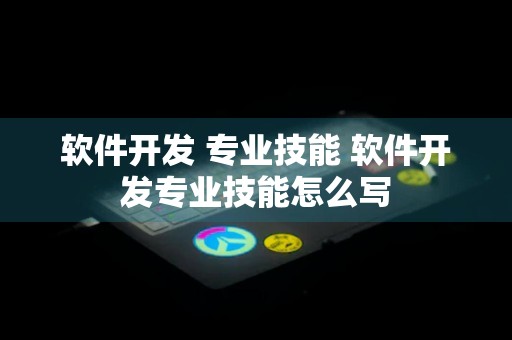 软件开发 专业技能 软件开发专业技能怎么写